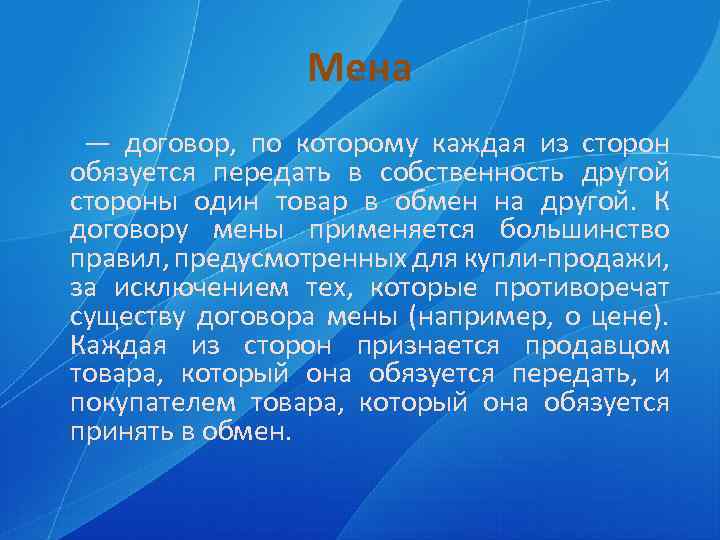 Мена

— договор, по которому каждая из сторон обязуется передать в собственность другой стороны один товар в обмен на другой. К договору мены применяется большинство правил, предусмотренных для купли-продажи, за исключением тех, которые противоречат существу договора мены (например, о цене). Каждая из сторон признается продавцом товара, который она обязуется передать, и покупателем товара, который она обязуется принять в обмен.